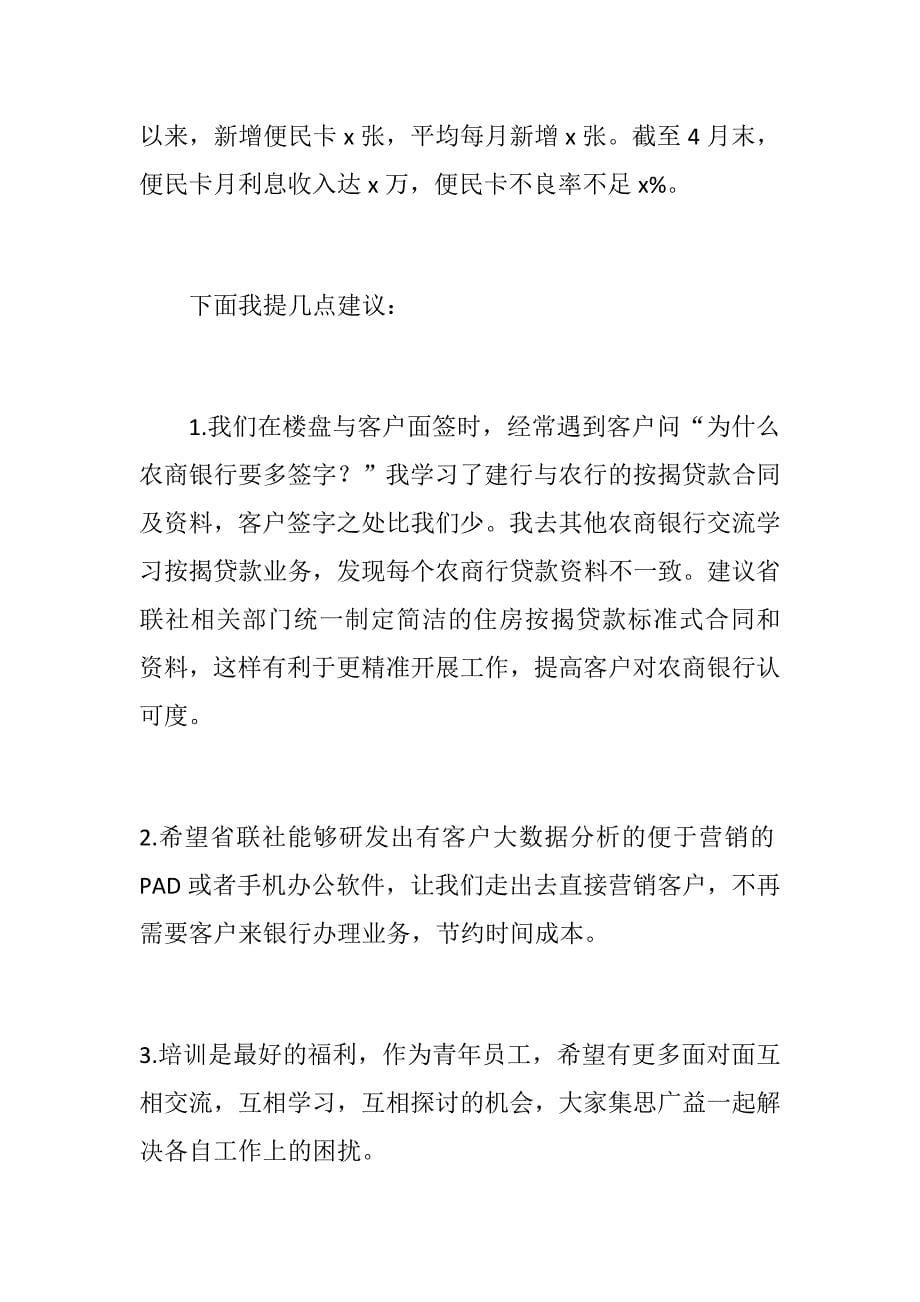 以来，新增便民卡 x 张，平均每月新增 x 张。截至 4 月末，便民卡月利息收入达 x 万，便民卡不良率不足 x%。

下面我提几点建议：

1.我们在楼盘与客户面签时，经常遇到客户问“为什么农商银行要多签字？”我学习了建行与农行的按揭贷款合同及资料，客户签字之处比我们少。我去其他农商银行交流学习按揭贷款业务，发现每个农商行贷款资料不一致。建议省联社相关部门统一制定简洁的住房按揭贷款标准式合同和资料，这样有利于更精准开展工作，提高客户对农商银行认可度。

2.希望省联社能够研发出有客户大数据分析的便于营销的 PAD 或者手机办公软件，让我们走出去直接营销客户，不再需要客户来银行办理业务，节约时间成本。

3.培训是最好的福利，作为青年员工，希望有更多面对面互相交流，互相学习，互相探讨的机会，大家集思广益一起解决各自工作上的困扰。